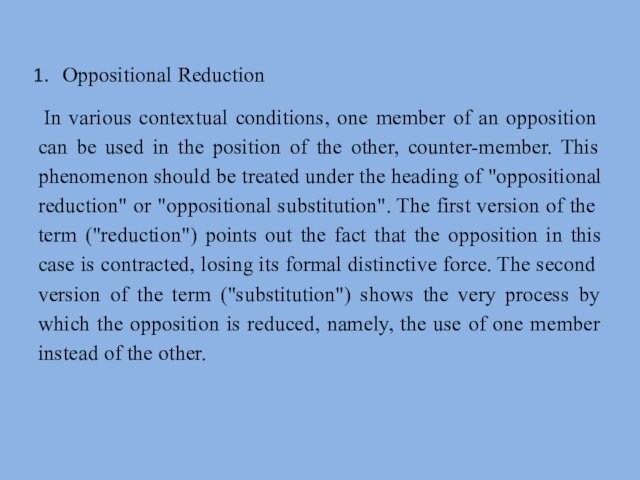 1. Oppositional Reduction

In various contextual conditions, one member of an opposition can be used in the position of the other, counter-member. This phenomenon should be treated under the heading of "oppositional reduction" or "oppositional substitution". The first version of the term ("reduction") points out the fact that the opposition in this case is contracted, losing its formal distinctive force. The second version of the term ("substitution") shows the very process by which the opposition is reduced, namely, the use of one member instead of the other.